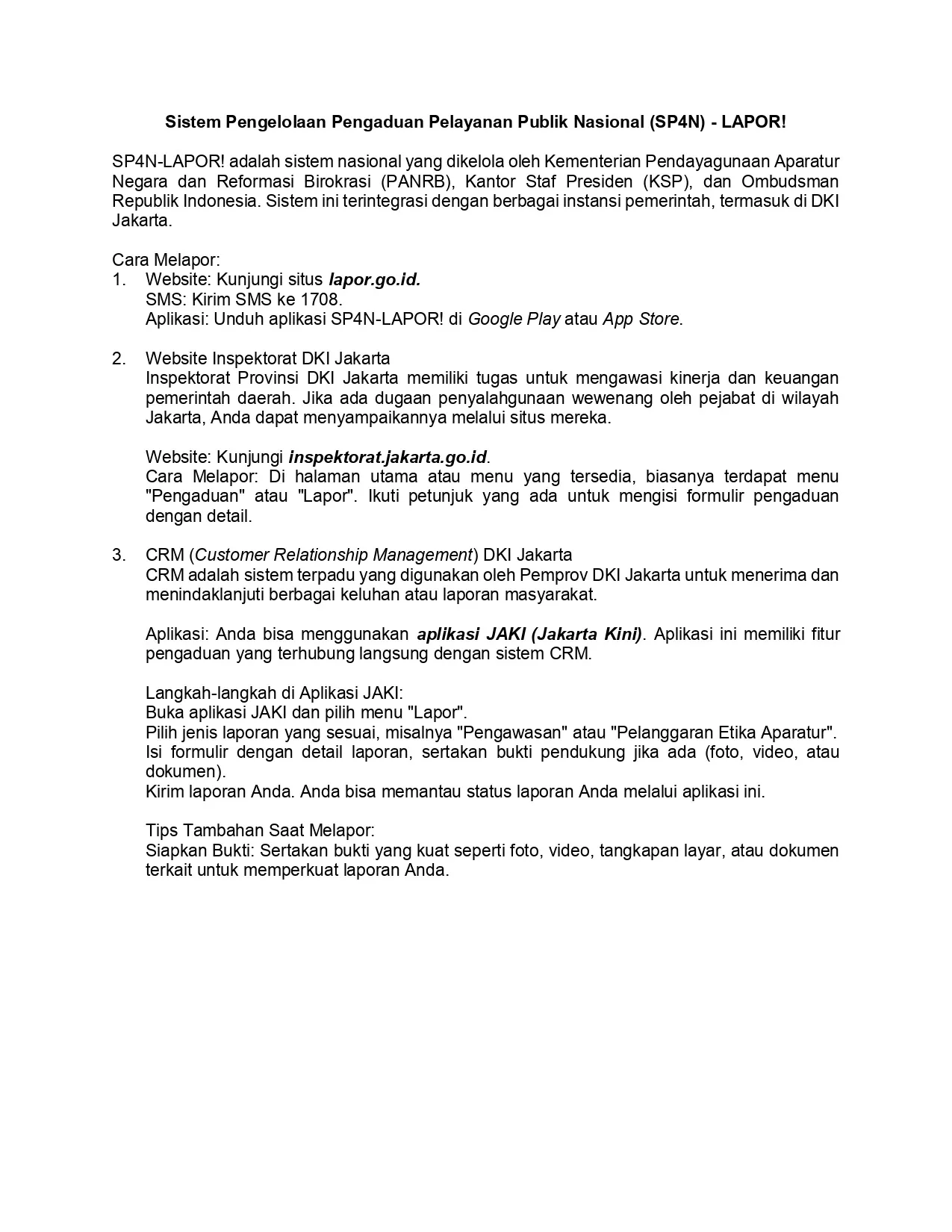 Sistem Pengelolaan Pengaduan Pelayanan Publik Nasional (SP4N) - LAPOR!

SP4N-LAPOR! adalah sistem nasional yang dikelola oleh Kementerian Pendayagunaan Aparatur Negara dan Reformasi Birokrasi (PANRB), Kantor Staf Presiden (KSP), dan Ombudsman Republik Indonesia. Sistem ini terintegrasi dengan berbagai instansi pemerintah, termasuk di DKI Jakarta.

Cara Melapor:
1. Website: Kunjungi situs lapor.go.id.
SMS: Kirim SMS ke 1708.
Aplikasi: Unduh aplikasi SP4N-LAPOR! di Google Play atau App Store.

2. Website Inspektorat DKI Jakarta
Inspektorat Provinsi DKI Jakarta memiliki tugas untuk mengawasi kinerja dan keuangan pemerintah daerah. Jika ada dugaan penyalahgunaan wewenang oleh pejabat di wilayah Jakarta, Anda dapat menyampaikannya melalui situs mereka.

Website: Kunjungi inspektorat.jakarta.go.id.
Cara Melapor: Di halaman utama atau menu yang tersedia, biasanya terdapat menu "Pengaduan" atau "Lapor". Ikuti petunjuk yang ada untuk mengisi formulir pengaduan dengan detail.

3. CRM (Customer Relationship Management) DKI Jakarta
CRM adalah sistem terpadu yang digunakan oleh Pemprov DKI Jakarta untuk menerima dan menindaklanjuti berbagai keluhan atau laporan masyarakat.

Aplikasi: Anda bisa menggunakan aplikasi JAKI (Jakarta Kini). Aplikasi ini memiliki fitur pengaduan yang terhubung langsung dengan sistem CRM.

Langkah-langkah di Aplikasi JAKI:
Buka aplikasi JAKI dan pilih menu "Lapor".
Pilih jenis laporan yang sesuai, misalnya "Pengawasan" atau "Pelanggaran Etika Aparatur".
Isi formulir dengan detail laporan, sertakan bukti pendukung jika ada (foto, video, atau dokumen).
Kirim laporan Anda. Anda bisa memantau status laporan Anda melalui aplikasi ini.

Tips Tambahan Saat Melapor:
Siapkan Bukti: Sertakan bukti yang kuat seperti foto, video, tangkapan layar, atau dokumen terkait untuk memperkuat laporan Anda.